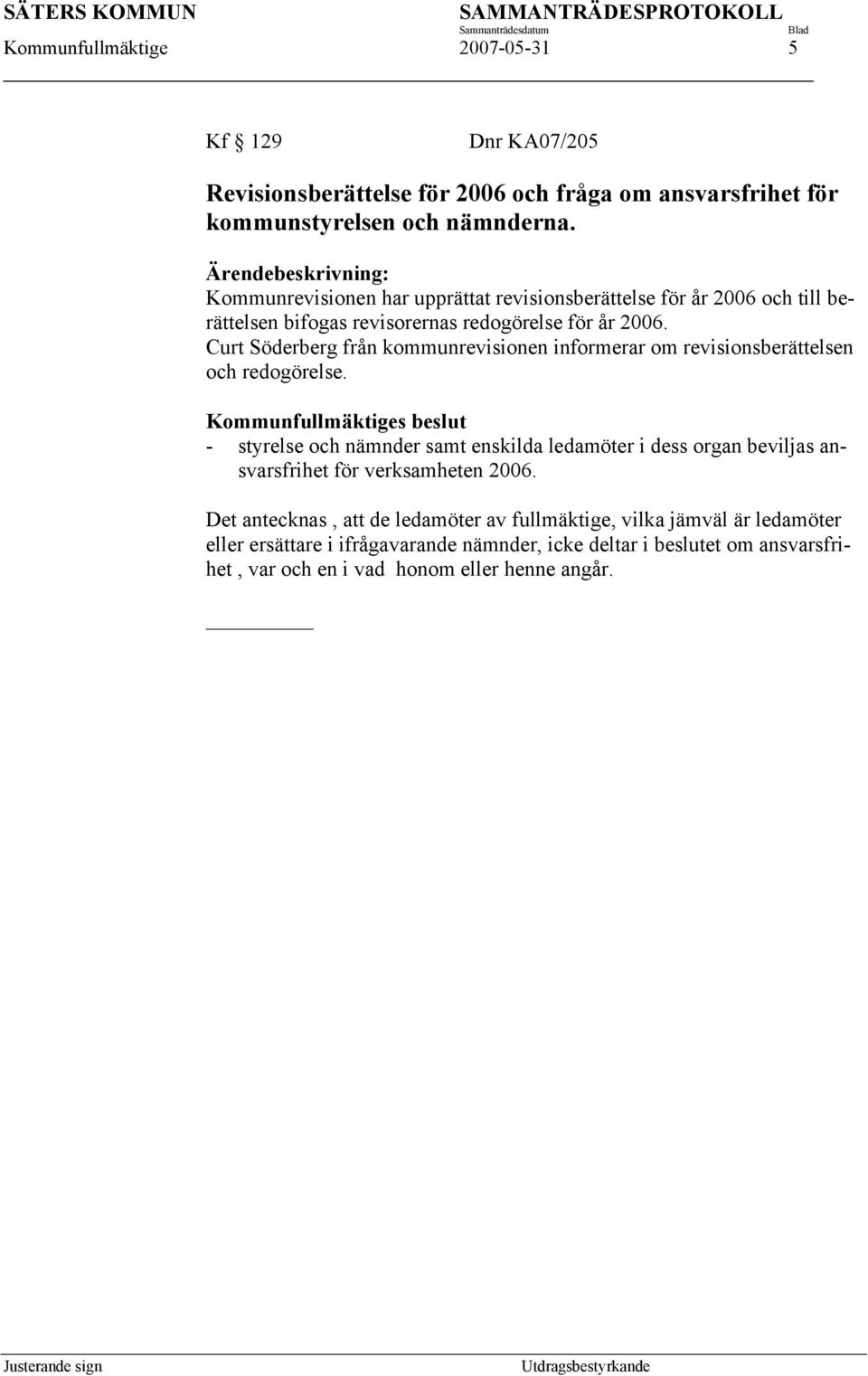 SÄTERS KOMMUN

SAMMANTRÄDESPROTOKOLL

Sammanträdesdatum

Blad

Kommunfullmäktige

2007-05-31

5

Kf § 129 Dnr KA07/205

Revisionsberättelse för 2006 och fråga om ansvarsfrihet för kommunstyrelsen och nämnderna.

Ärendebeskrivning:
Kommunrevisionen har upprättat revisionsberättelse för år 2006 och till berättelsen bifogas revisorernas redogörelse för år 2006.
Curt Söderberg från kommunrevisionen informerar om revisionsberättelsen och redogörelse.

Kommunfullmäktiges beslut
- styrelse och nämnder samt enskilda ledamöter i dess organ beviljas ansvarsfrihet för verksamheten 2006.

Det antecknas , att de ledamöter av fullmäktige, vilka jämväl är ledamöter eller ersättare i ifrågavarande nämnder, icke deltar i beslutet om ansvarsfrihet , var och en i vad honom eller henne angår.

Justerande sign

Utdragsbestyrkande